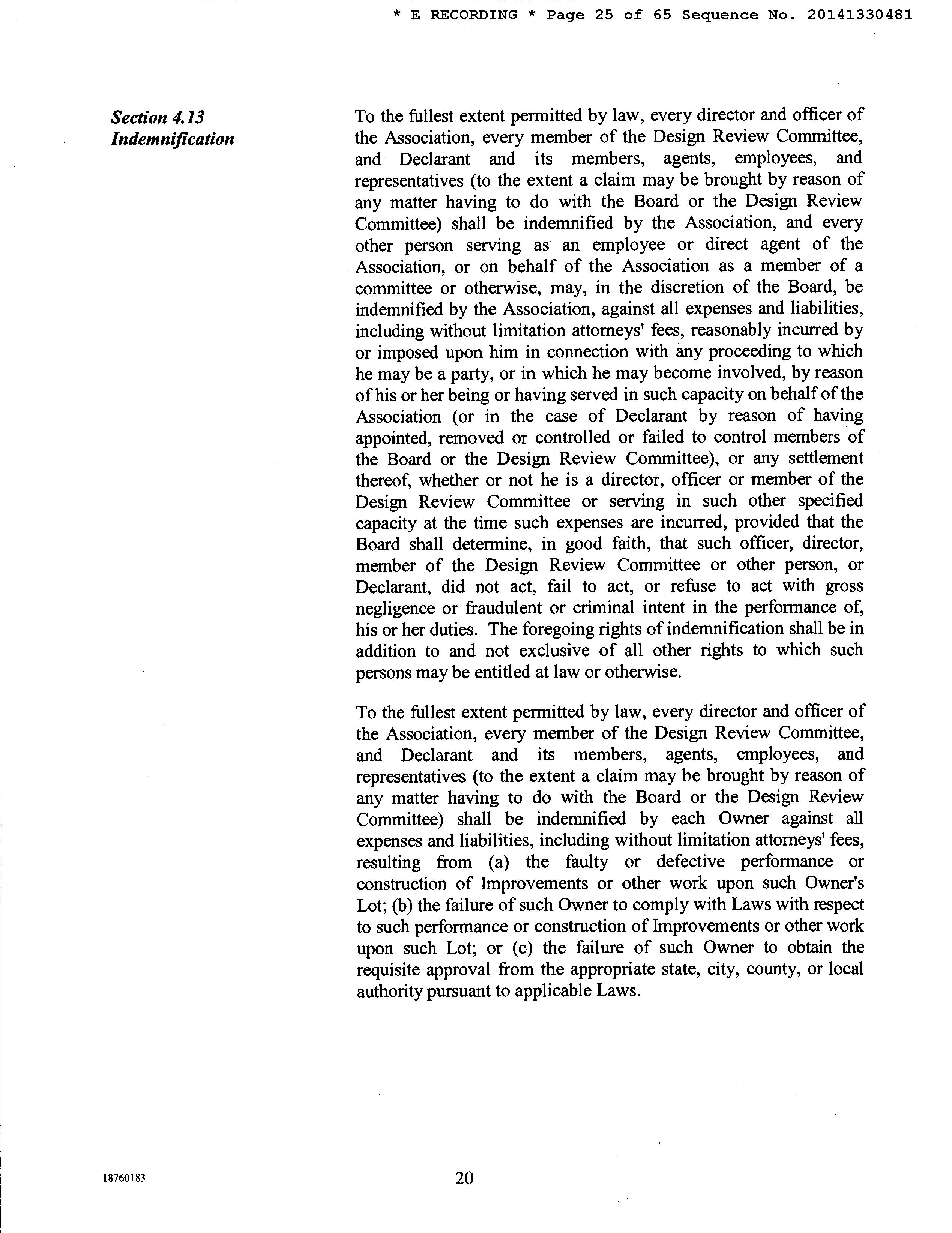 * E RECORDING * Page 25 of 65 Sequence No. 20141330481

Section 4.13
Indemnification

To the fullest extent permitted by law, every director and officer of the Association, every member of the Design Review Committee, and Declarant and its members, agents, employees, and representatives (to the extent a claim may be brought by reason of any matter having to do with the Board or the Design Review Committee) shall be indemnified by the Association, and every other person serving as an employee or direct agent of the Association, or on behalf of the Association as a member of a committee or otherwise, may, in the discretion of the Board, be indemnified by the Association, against all expenses and liabilities, including without limitation attorneys' fees, reasonably incurred by or imposed upon him in connection with any proceeding to which he may be a party, or in which he may become involved, by reason of his or her being or having served in such capacity on behalf of the Association (or in the case of Declarant by reason of having appointed, removed or controlled or failed to control members of the Board or the Design Review Committee), or any settlement thereof, whether or not he is a director, officer or member of the Design Review Committee or serving in such other specified capacity at the time such expenses are incurred, provided that the Board shall determine, in good faith, that such officer, director, member of the Design Review Committee or other person, or Declarant, did not act, fail to act, or refuse to act with gross negligence or fraudulent or criminal intent in the performance of, his or her duties. The foregoing rights of indemnification shall be in addition to and not exclusive of all other rights to which such persons may be entitled at law or otherwise.

To the fullest extent permitted by law, every director and officer of the Association, every member of the Design Review Committee, and Declarant and its members, agents, employees, and representatives (to the extent a claim may be brought by reason of any matter having to do with the Board or the Design Review Committee) shall be indemnified by each Owner against all expenses and liabilities, including without limitation attorneys' fees, resulting from (a) the faulty or defective performance or construction of Improvements or other work upon such Owner's Lot; (b) the failure of such Owner to comply with Laws with respect to such performance or construction of Improvements or other work upon such Lot; or (c) the failure of such Owner to obtain the requisite approval from the appropriate state, city, county, or local authority pursuant to applicable Laws.

18760183

20